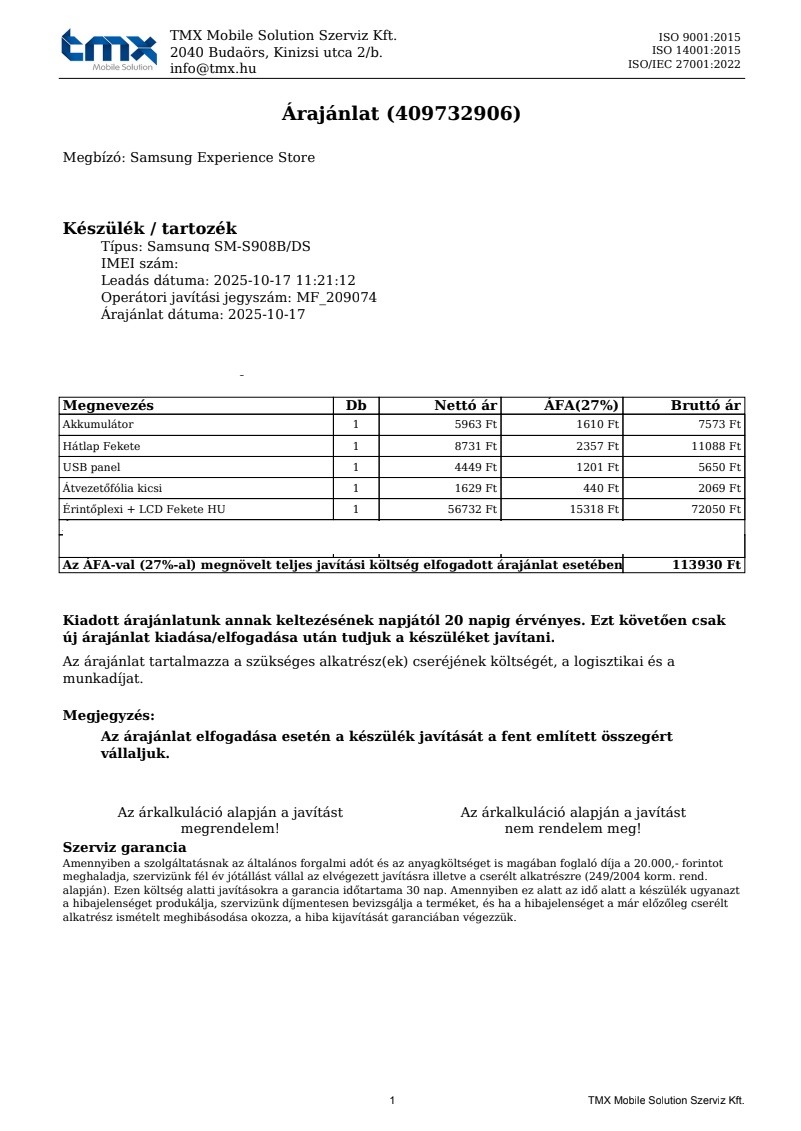 tmx Mobile Solution

TMX Mobile Solution Szerviz Kft.
2040 Budaörs, Kinizsi utca 2/b.
info@tmx.hu

ISO 9001:2015
ISO 14001:2015
ISO/IEC 27001:2022

Árajánlat (409732906)

Megbízó: Samsung Experience Store

Készülék / tartozék
Típus: Samsung SM-S908B/DS
IMEI szám:
Leadás dátuma: 2025-10-17 11:21:12
Operátori javítási jegyszám: MF_209074
Árajánlat dátuma: 2025-10-17

-

| Megnevezés | Db | Nettó ár | ÁFA(27%) | Bruttó ár |
|---|---|---|---|---|
| Akkumulátor | 1 | 5963 Ft | 1610 Ft | 7573 Ft |
| Hátlap Fekete | 1 | 8731 Ft | 2357 Ft | 11088 Ft |
| USB panel | 1 | 4449 Ft | 1201 Ft | 5650 Ft |
| Átvezetőfólia kicsi | 1 | 1629 Ft | 440 Ft | 2069 Ft |
| Érintőplexi + LCD Fekete HU | 1 | 56732 Ft | 15318 Ft | 72050 Ft |
| Az ÁFA-val (27%-al) megnövelt teljes javítási költség elfogadott árajánlat esetében | | | | 113930 Ft |

Kiadott árajánlatunk annak keltezésének napjától 20 napig érvényes. Ezt követően csak új árajánlat kiadása/elfogadása után tudjuk a készüléket javítani.

Az árajánlat tartalmazza a szükséges alkatrész(ek) cseréjének költségét, a logisztikai és a munkadíjat.

Megjegyzés:
Az árajánlat elfogadása esetén a készülék javítását a fent említett összegért vállaljuk.

Az árkalkuláció alapján a javítást megrendelem!

Az árkalkuláció alapján a javítást nem rendelem meg!

Szerviz garancia
Amennyiben a szolgáltatásnak az általános forgalmi adót és az anyagköltséget is magában foglaló díja a 20.000,- forintot meghaladja, szervizünk fél év jótállást vállal az elvégezett javításra illetve a cserélt alkatrészre (249/2004 korm. rend. alapján). Ezen költség alatti javításokra a garancia időtartama 30 nap. Amennyiben ez alatt az idő alatt a készülék ugyanazt a hibajelenséget produkálja, szervizünk díjmentesen bevizsgálja a terméket, és ha a hibajelenséget a már előzőleg cserélt alkatrész ismételt meghibásodása okozza, a hiba kijavítását garanciában végezzük.

1

TMX Mobile Solution Szerviz Kft.